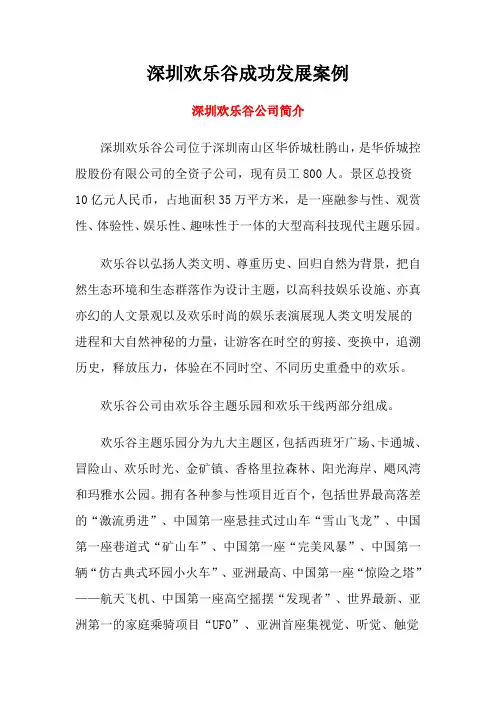 深圳欢乐谷成功发展案例

深圳欢乐谷公司简介

深圳欢乐谷公司位于深圳南山区华侨城杜鹃山，是华侨城控股股份有限公司的全资子公司，现有员工800人。景区总投资10亿元人民币，占地面积35万平方米，是一座融参与性、观赏性、体验性、娱乐性、趣味性于一体的大型高科技现代主题乐园。

欢乐谷以弘扬人类文明、尊重历史、回归自然为背景，把自然生态环境和生态群落作为设计主题，以高科技娱乐设施、亦真亦幻的人文景观以及欢乐时尚的娱乐表演展现人类文明发展的进程和大自然神秘的力量，让游客在时空的剪接、变换中，追溯历史，释放压力，体验在不同时空、不同历史重叠中的欢乐。

欢乐谷公司由欢乐谷主题乐园和欢乐干线两部分组成。

欢乐谷主题乐园分为九大主题区，包括西班牙广场、卡通城、冒险山、欢乐时光、金矿镇、香格里拉森林、阳光海岸、飓风湾和玛雅水公园。拥有各种参与性项目近百个，包括世界最高落差的“激流勇进”、中国第一座悬挂式过山车“雪山飞龙”、中国第一座巷道式“矿山车”、中国第一座“完美风暴”、中国第一辆“仿古典式环园小火车”、亚洲最高、中国第一座“惊险之塔”——航天飞机、中国第一座高空摇摆“发现者”、世界最新、亚洲第一的家庭乘骑项目“UFO”、亚洲首座集视觉、听觉、触觉